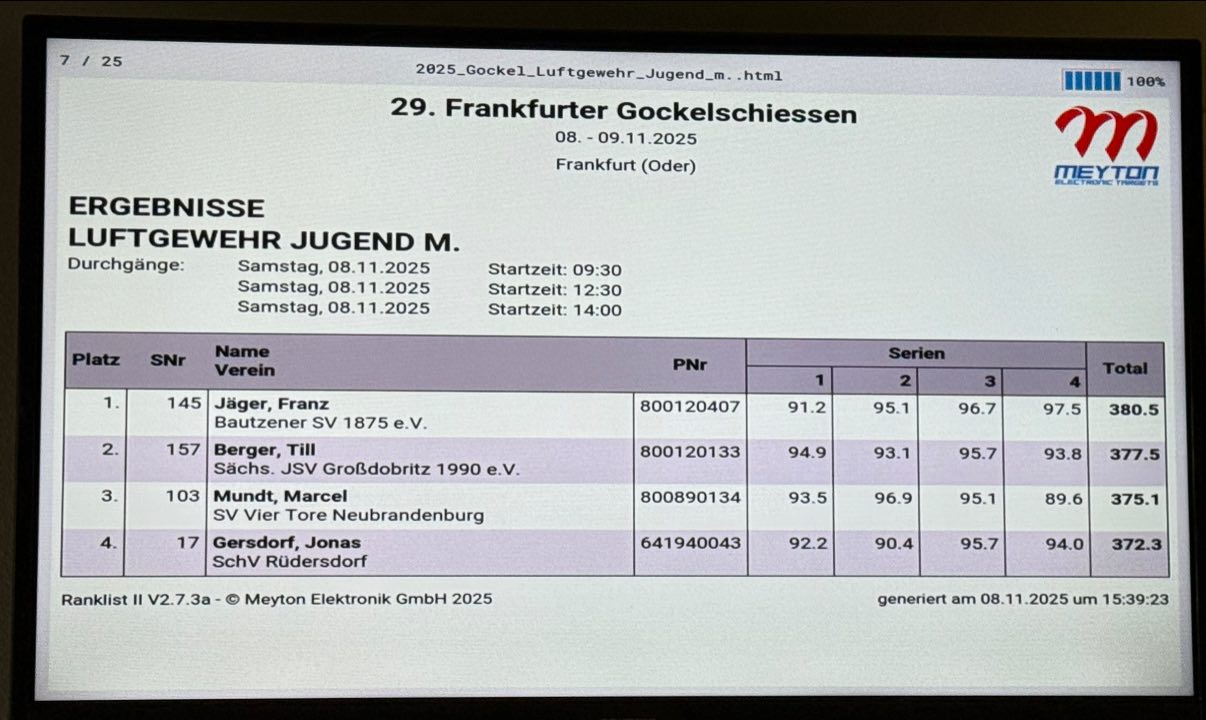 7 / 25

2025_Gockel_Luftgewehr_Jugend_m..html

100%

29. Frankfurter Gockelschiessen

08. - 09.11.2025

Frankfurt (Oder)

MEYTON

ELECTRONIC TARGETS

ERGEBNISSE

LUFTGEWEHR JUGEND M.

Durchgänge: Samstag, 08.11.2025 Startzeit: 09:30
Samstag, 08.11.2025 Startzeit: 12:30
Samstag, 08.11.2025 Startzeit: 14:00

| Platz | SNr | Name Verein | PNr | Serien 1 | 2 | 3 | 4 | Total |
|---|---|---|---|---|---|---|---|---|
| 1. | 145 | Jäger, Franz Bautzener SV 1875 e.V. | 800120407 | 91.2 | 95.1 | 96.7 | 97.5 | 380.5 |
| 2. | 157 | Berger, Till Sächs. JSV Großdobritz 1990 e.V. | 800120133 | 94.9 | 93.1 | 95.7 | 93.8 | 377.5 |
| 3. | 103 | Mundt, Marcel SV Vier Tore Neubrandenburg | 800890134 | 93.5 | 96.9 | 95.1 | 89.6 | 375.1 |
| 4. | 17 | Gersdorf, Jonas SchV Rüdersdorf | 641940043 | 92.2 | 90.4 | 95.7 | 94.0 | 372.3 |

Ranklist II V2.7.3a - © Meyton Elektronik GmbH 2025

generiert am 08.11.2025 um 15:39:23